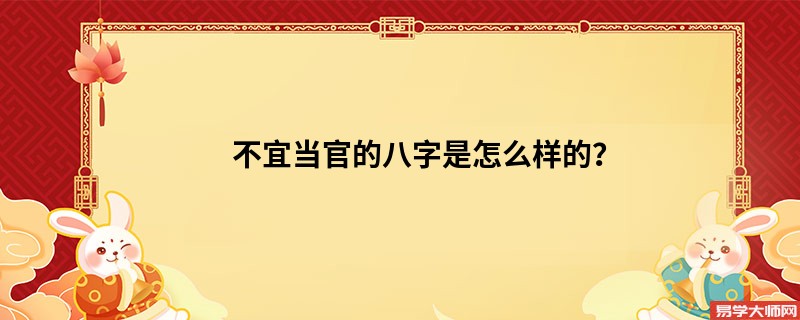 不宜当官的八字是怎么样的？

易学大师网